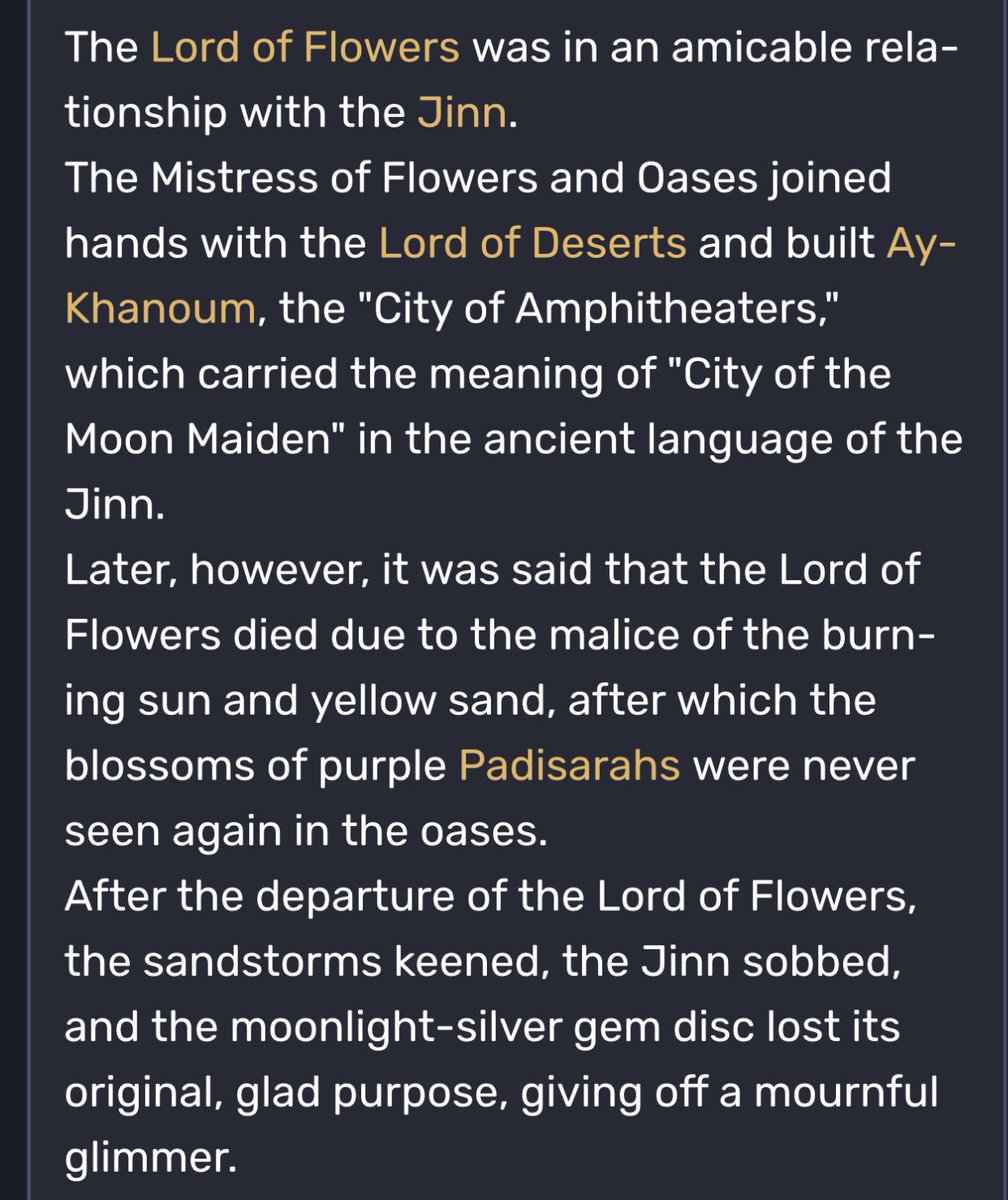 The Lord of Flowers was in an amicable relationship with the Jinn.
The Mistress of Flowers and Oases joined hands with the Lord of Deserts and built Ay-Khanoum, the "City of Amphitheaters," which carried the meaning of "City of the Moon Maiden" in the ancient language of the Jinn.
Later, however, it was said that the Lord of Flowers died due to the malice of the burning sun and yellow sand, after which the blossoms of purple Padisarahs were never seen again in the oases.
After the departure of the Lord of Flowers, the sandstorms keened, the Jinn sobbed, and the moonlight-silver gem disc lost its original, glad purpose, giving off a mournful glimmer.